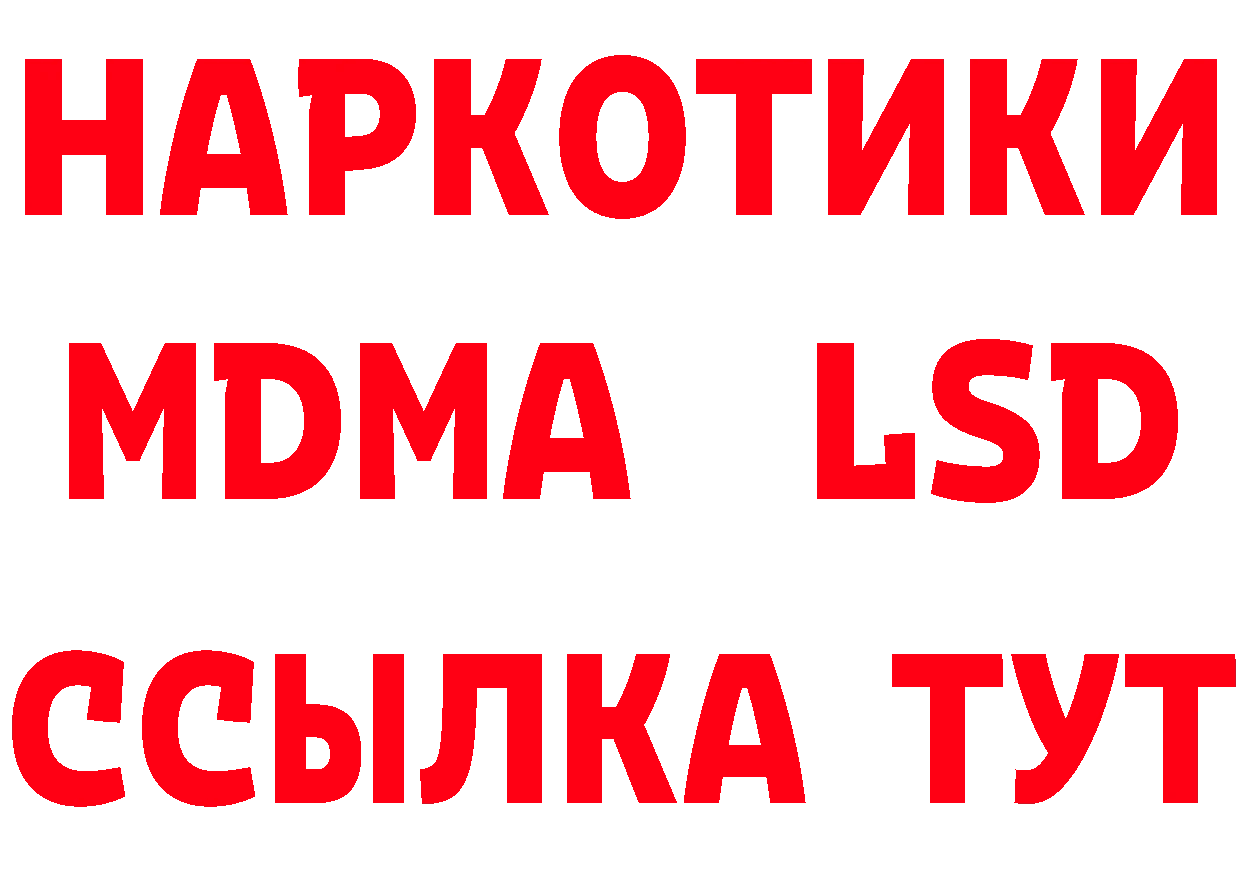 НАРКОТИКИ
MDMA LSD
ССЫЛКА ТУТ